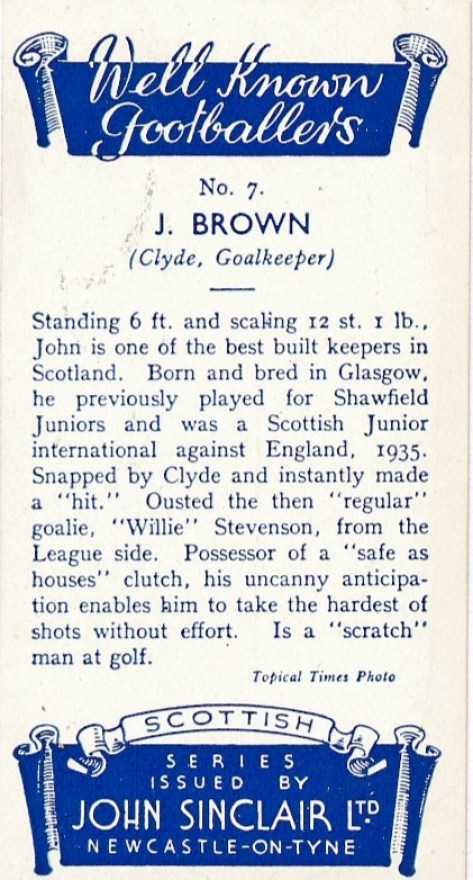 Well Known Footballers

No. 7.

J. BROWN

(Clyde, Goalkeeper)

Standing 6 ft. and scaling 12 st. 1 lb., John is one of the best built keepers in Scotland. Born and bred in Glasgow, he previously played for Shawfield Juniors and was a Scottish Junior international against England, 1935. Snapped by Clyde and instantly made a "hit." Ousted the then "regular" goalie, "Willie" Stevenson, from the League side. Possessor of a "safe as houses" clutch, his uncanny anticipation enables him to take the hardest of shots without effort. Is a "scratch" man at golf.

Topical Times Photo

SCOTTISH

SERIES ISSUED BY
JOHN SINCLAIR LTD
NEWCASTLE-ON-TYNE